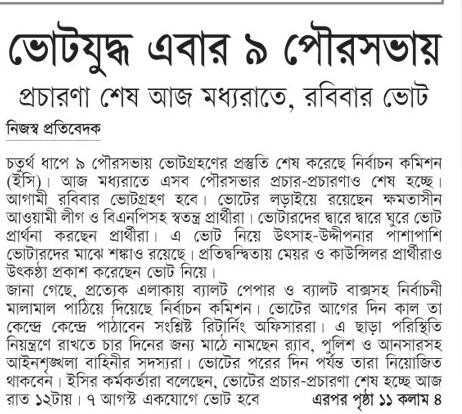 ভোটযুদ্ধ এবার ৯ পৌরসভায়

প্রচারণা শেষ আজ মধ্যরাতে, রবিবার ভোট

নিজস্ব প্রতিবেদক

চতুর্থ ধাপে ৯ পৌরসভায় ভোটগ্রহণের প্রস্তুতি শেষ করেছে নির্বাচন কমিশন (ইসি)। আজ মধ্যরাতে এসব পৌরসভার প্রচার-প্রচারণাও শেষ হচ্ছে। আগামী রবিবার ভোটগ্রহণ হবে। ভোটের লড়াইয়ে রয়েছেন ক্ষমতাসীন আওয়ামী লীগ ও বিএনপিসহ স্বতন্ত্র প্রার্থীরা। ভোটারদের দ্বারে দ্বারে ঘুরে ভোট প্রার্থনা করছেন প্রার্থীরা। এ ভোট নিয়ে উৎসাহ-উদ্দীপনার পাশাপাশি ভোটারদের মাঝে শঙ্কাও রয়েছে। প্রতিদ্বন্দ্বিতায় মেয়র ও কাউন্সিলর প্রার্থীরাও উৎকণ্ঠা প্রকাশ করেছেন ভোট নিয়ে।

জানা গেছে, প্রত্যেক এলাকায় ব্যালট পেপার ও ব্যালট বাক্সসহ নির্বাচনী মালামাল পাঠিয়ে দিয়েছে নির্বাচন কমিশন। ভোটের আগের দিন কাল তা কেন্দ্রে কেন্দ্রে পাঠাবেন সংশ্লিষ্ট রিটার্নিং অফিসাররা। এ ছাড়া পরিস্থিতি নিয়ন্ত্রণে রাখতে চার দিনের জন্য মাঠে নামছেন র‍্যাব, পুলিশ ও আনসারসহ আইনশৃঙ্খলা বাহিনীর সদস্যরা। ভোটের পরের দিন পর্যন্ত তারা নিয়োজিত থাকবেন। ইসির কর্মকর্তারা বলেছেন, ভোটের প্রচার-প্রচারণা শেষ হচ্ছে আজ রাত ১২টায়। ৭ আগস্ট একযোগে ভোট হবে এরপর পৃষ্ঠা ১১ কলাম ৪